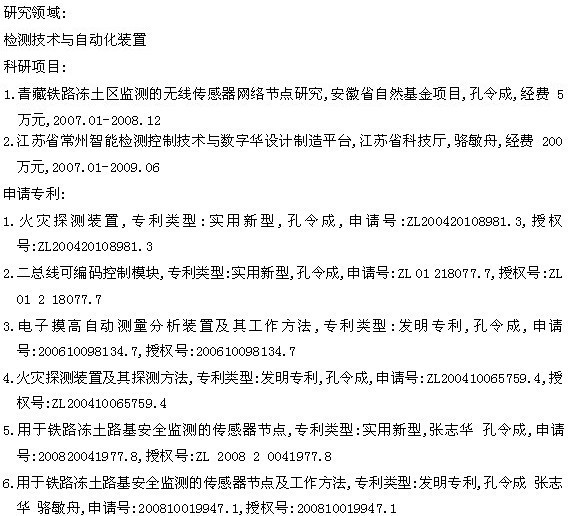 研究领域:

检测技术与自动化装置

科研项目:

1.青藏铁路冻土区监测的无线传感器网络节点研究,安徽省自然基金项目,孔令成,经费 5万元,2007.01-2008.12

2.江苏省常州智能检测控制技术与数字华设计制造平台,江苏省科技厅,骆敏舟,经费 200万元,2007.01-2009.06

申请专利:

1.火灾探测装置,专利类型:实用新型,孔令成,申请号:ZL200420108981.3,授权号:ZL200420108981.3

2.二总线可编码控制模块,专利类型:实用新型,孔令成,申请号:ZL 01 218077.7,授权号:ZL 01 2 18077.7

3.电子摸高自动测量分析装置及其工作方法,专利类型:发明专利,孔令成,申请号:200610098134.7,授权号:200610098134.7

4.火灾探测装置及其探测方法,专利类型:发明专利,孔令成,申请号:ZL200410065759.4,授权号:ZL200410065759.4

5.用于铁路冻土路基安全监测的传感器节点,专利类型:实用新型,张志华 孔令成,申请号:200820041977.8,授权号:ZL 2008 2 0041977.8

6.用于铁路冻土路基安全监测的传感器节点及工作方法,专利类型:发明专利,孔令成 张志华 骆敏舟,申请号:200810019947.1,授权号:200810019947.1